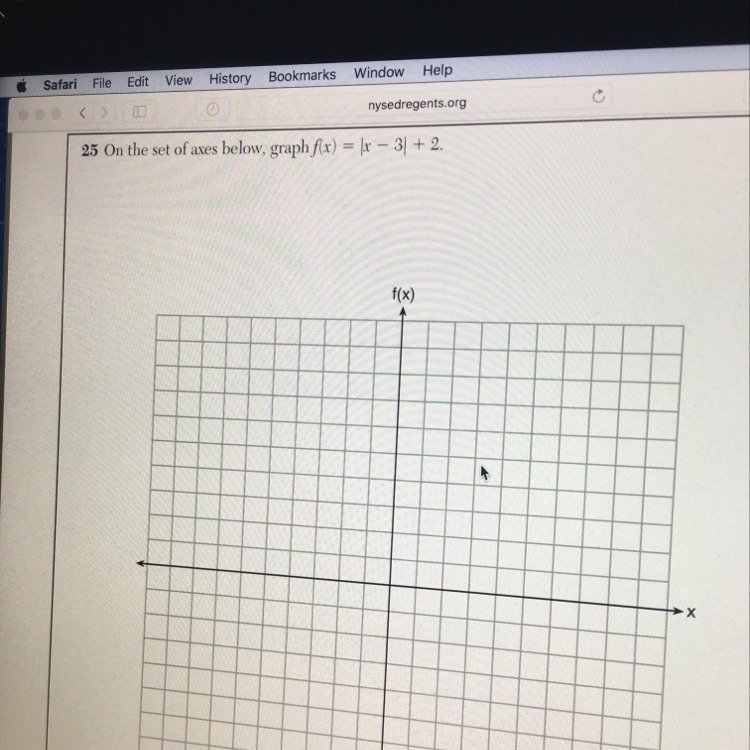 Safari File Edit View History Bookmarks Window Help

nysedregents.org

25 On the set of axes below, graph $f(x) = |x - 3| + 2$.

f(x)

x